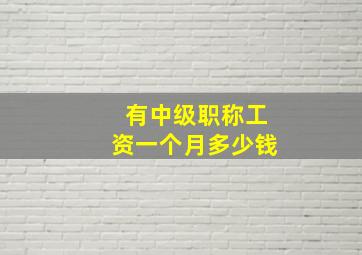 有中级职称工资一个月多少钱